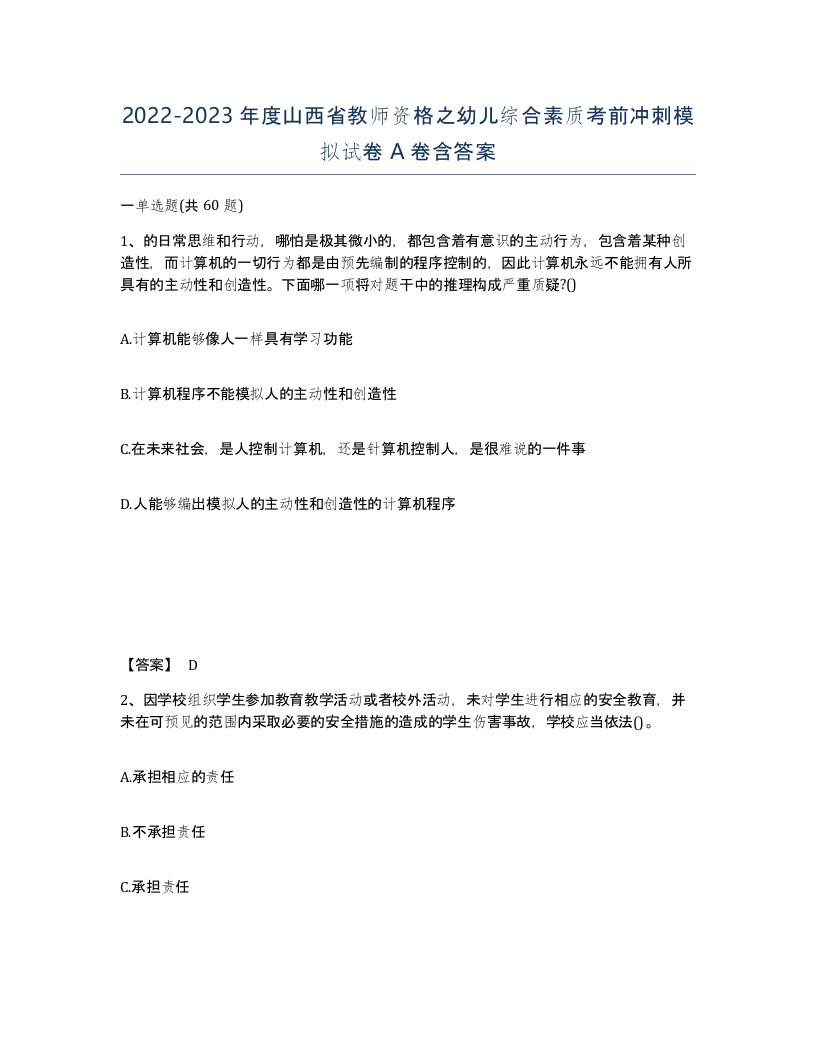 2022-2023年度山西省教师资格之幼儿综合素质考前冲刺模拟试卷A卷含答案

一单选题(共60题)

1、的日常思维和行动，哪怕是极其微小的，都包含着有意识的主动行为，包含着某种创造性，而计算机的一切行为都是由预先编制的程序控制的，因此计算机永远不能拥有人所具有的主动性和创造性。下面哪一项将对题干中的推理构成严重质疑?()

A.计算机能够像人一样具有学习功能

B.计算机程序不能模拟人的主动性和创造性

C.在未来社会，是人控制计算机，还是针算机控制人，是很难说的一件事

D.人能够编出模拟人的主动性和创造性的计算机程序

【答案】 D

2、因学校组织学生参加教育教学活动或者校外活动，未对学生进行相应的安全教育，并未在可预见的范围内采取必要的安全措施的造成的学生伤害事故，学校应当依法()。

A.承担相应的责任

B.不承担责任

C.承担责任